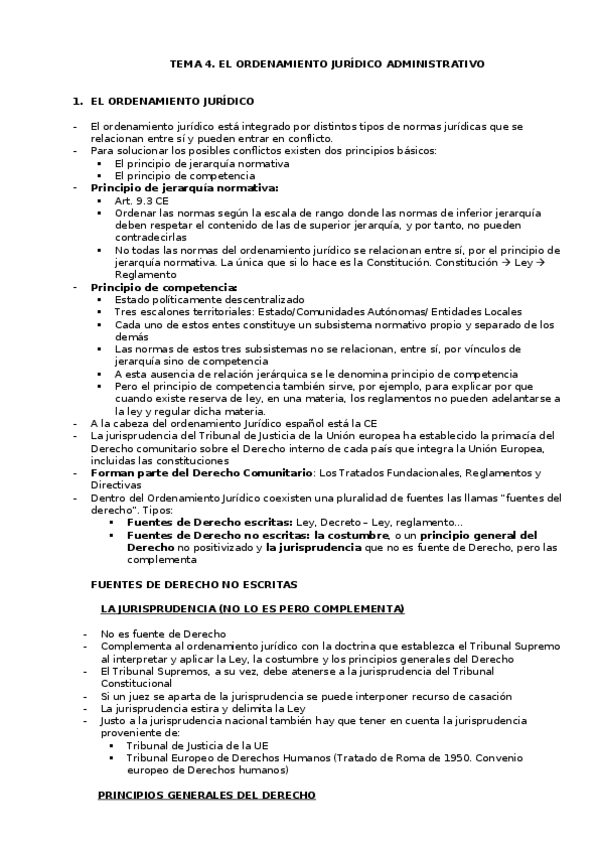 TEMA 4. EL ORDENAMIENTO JURÍDICO ADMINISTRATIVO

1. EL ORDENAMIENTO JURÍDICO

- El ordenamiento jurídico está integrado por distintos tipos de normas jurídicas que se relacionan entre sí y pueden entrar en conflicto.
- Para solucionar los posibles conflictos existen dos principios básicos:
  ▪ El principio de jerarquía normativa
  ▪ El principio de competencia
- Principio de jerarquía normativa:
  ▪ Art. 9.3 CE
  ▪ Ordenar las normas según la escala de rango donde las normas de inferior jerarquía deben respetar el contenido de las de superior jerarquía, y por tanto, no pueden contradecirlas
  ▪ No todas las normas del ordenamiento jurídico se relacionan entre sí, por el principio de jerarquía normativa. La única que si lo hace es la Constitución. Constitución → Ley → Reglamento
- Principio de competencia:
  ▪ Estado políticamente descentralizado
  ▪ Tres escalones territoriales: Estado/Comunidades Autónomas/ Entidades Locales
  ▪ Cada uno de estos entes constituye un subsistema normativo propio y separado de los demás
  ▪ Las normas de estos tres subsistemas no se relacionan, entre sí, por vínculos de jerarquía sino de competencia
  ▪ A esta ausencia de relación jerárquica se le denomina principio de competencia
  ▪ Pero el principio de competencia también sirve, por ejemplo, para explicar por que cuando existe reserva de ley, en una materia, los reglamentos no pueden adelantarse a la ley y regular dicha materia.
- A la cabeza del ordenamiento Jurídico español está la CE
- La jurisprudencia del Tribunal de Justicia de la Unión europea ha establecido la primacía del Derecho comunitario sobre el Derecho interno de cada país que integra la Unión Europea, incluidas las constituciones
- Forman parte del Derecho Comunitario: Los Tratados Fundacionales, Reglamentos y Directivas
- Dentro del Ordenamiento Jurídico coexisten una pluralidad de fuentes las llamas "fuentes del derecho". Tipos:
  ▪ Fuentes de Derecho escritas: Ley, Decreto – Ley, reglamento…
  ▪ Fuentes de Derecho no escritas: la costumbre, o un principio general del Derecho no positivizado y la jurisprudencia que no es fuente de Derecho, pero las complementa

FUENTES DE DERECHO NO ESCRITAS

LA JURISPRUDENCIA (NO LO ES PERO COMPLEMENTA)

- No es fuente de Derecho
- Complementa al ordenamiento jurídico con la doctrina que establezca el Tribunal Supremo al interpretar y aplicar la Ley, la costumbre y los principios generales del Derecho
- El Tribunal Supremos, a su vez, debe atenerse a la jurisprudencia del Tribunal Constitucional
- Si un juez se aparta de la jurisprudencia se puede interponer recurso de casación
- La jurisprudencia estira y delimita la Ley
- Justo a la jurisprudencia nacional también hay que tener en cuenta la jurisprudencia proveniente de:
  ▪ Tribunal de Justicia de la UE
  ▪ Tribunal Europeo de Derechos Humanos (Tratado de Roma de 1950. Convenio europeo de Derechos humanos)

PRINCIPIOS GENERALES DEL DERECHO